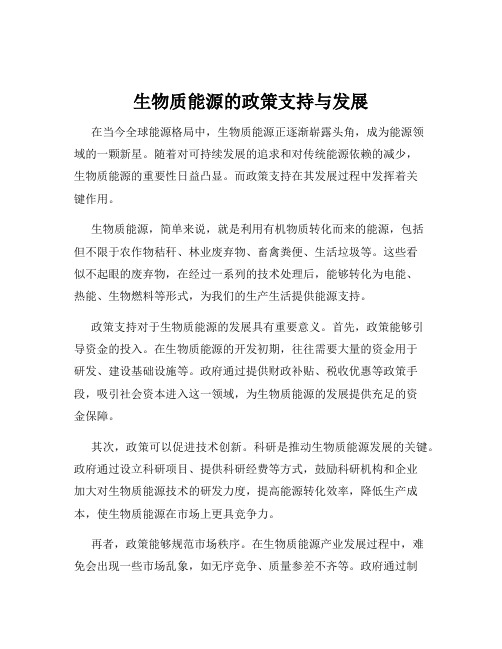 生物质能源的政策支持与发展

在当今全球能源格局中，生物质能源正逐渐崭露头角，成为能源领域的一颗新星。随着对可持续发展的追求和对传统能源依赖的减少，生物质能源的重要性日益凸显。而政策支持在其发展过程中发挥着关键作用。

生物质能源，简单来说，就是利用有机物质转化而来的能源，包括但不限于农作物秸秆、林业废弃物、畜禽粪便、生活垃圾等。这些看似不起眼的废弃物，在经过一系列的技术处理后，能够转化为电能、热能、生物燃料等形式，为我们的生产生活提供能源支持。

政策支持对于生物质能源的发展具有重要意义。首先，政策能够引导资金的投入。在生物质能源的开发初期，往往需要大量的资金用于研发、建设基础设施等。政府通过提供财政补贴、税收优惠等政策手段，吸引社会资本进入这一领域，为生物质能源的发展提供充足的资金保障。

其次，政策可以促进技术创新。科研是推动生物质能源发展的关键。政府通过设立科研项目、提供科研经费等方式，鼓励科研机构和企业加大对生物质能源技术的研发力度，提高能源转化效率，降低生产成本，使生物质能源在市场上更具竞争力。

再者，政策能够规范市场秩序。在生物质能源产业发展过程中，难免会出现一些市场乱象，如无序竞争、质量参差不齐等。政府通过制